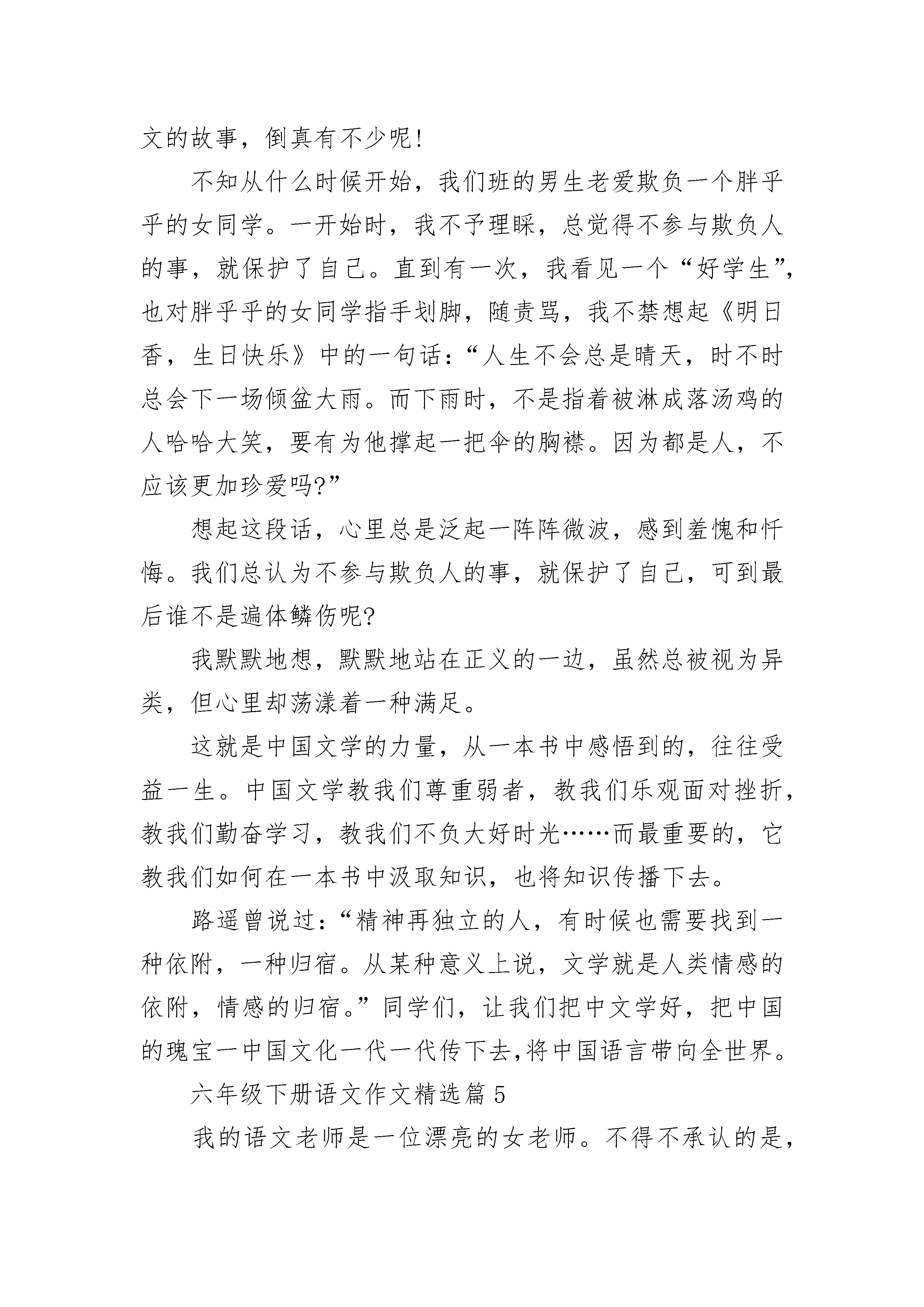 文的故事，倒真有不少呢！

不知从什么时候开始，我们班的男生老爱欺负一个胖乎乎的女同学。一开始时，我不予理睬，总觉得不参与欺负人的事，就保护了自己。直到有一次，我看见一个“好学生”，也对胖乎乎的女同学指手划脚，随责骂，我不禁想起《明日香，生日快乐》中的一句话：“人生不会总是晴天，时不时总会下一场倾盆大雨。而下雨时，不是指着被淋成落汤鸡的人哈哈大笑，要有为他撑起一把伞的胸襟。因为都是人，不应该更加珍爱吗?”

想起这段话，心里总是泛起一阵阵微波，感到羞愧和忏悔。我们总认为不参与欺负人的事，就保护了自己，可到最后谁不是遍体鳞伤呢?

我默默地想，默默地站在正义的一边，虽然总被视为异类，但心里却荡漾着一种满足。

这就是中国文学的力量，从一本书中感悟到的，往往受益一生。中国文学教我们尊重弱者，教我们乐观面对挫折，教我们勤奋学习，教我们不负大好时光……而最重要的，它教我们如何在一本书中汲取知识，也将知识传播下去。

路遥曾说过：“精神再独立的人，有时候也需要找到一种依附，一种归宿。从某种意义上说，文学就是人类情感的依附，情感的归宿。”同学们，让我们把中文学好，把中国的瑰宝一中国文化一代一代传下去,将中国语言带向全世界。

六年级下册语文作文精选篇 5

我的语文老师是一位漂亮的女老师。不得不承认的是，